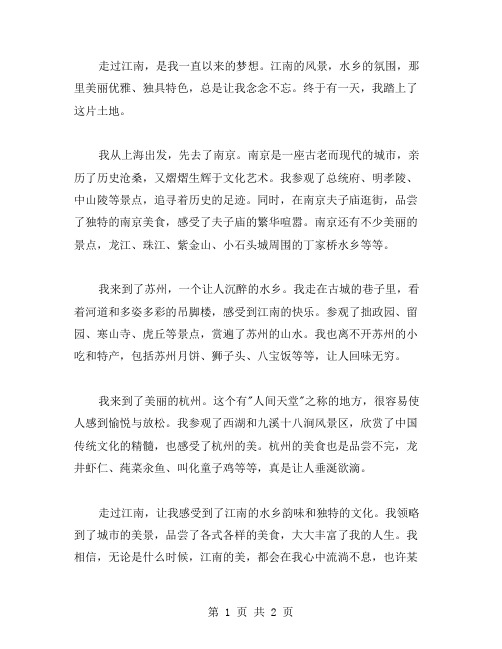 走过江南，是我一直以来的梦想。江南的风景，水乡的氛围，那里美丽优雅、独具特色，总是让我念念不忘。终于有一天，我踏上了这片土地。

我从上海出发，先去了南京。南京是一座古老而现代的城市，亲历了历史沧桑，又熠熠生辉于文化艺术。我参观了总统府、明孝陵、中山陵等景点，追寻着历史的足迹。同时，在南京夫子庙逛街，品尝了独特的南京美食，感受了夫子庙的繁华喧嚣。南京还有不少美丽的景点，龙江、珠江、紫金山、小石头城周围的丁家桥水乡等等。

我来到了苏州，一个让人沉醉的水乡。我走在古城的巷子里，看着河道和多姿多彩的吊脚楼，感受到江南的快乐。参观了拙政园、留园、寒山寺、虎丘等景点，赏遍了苏州的山水。我也离不开苏州的小吃和特产，包括苏州月饼、狮子头、八宝饭等等，让人回味无穷。

我来到了美丽的杭州。这个有"人间天堂"之称的地方，很容易使人感到愉悦与放松。我参观了西湖和九溪十八涧风景区，欣赏了中国传统文化的精髓，也感受了杭州的美。杭州的美食也是品尝不完，龙井虾仁、莼菜汆鱼、叫化童子鸡等等，真是让人垂涎欲滴。

走过江南，让我感受到了江南的水乡韵味和独特的文化。我领略到了城市的美景，品尝了各式各样的美食，大大丰富了我的人生。我相信，无论是什么时候，江南的美，都会在我心中流淌不息，也许某

第 1 页 共 2 页